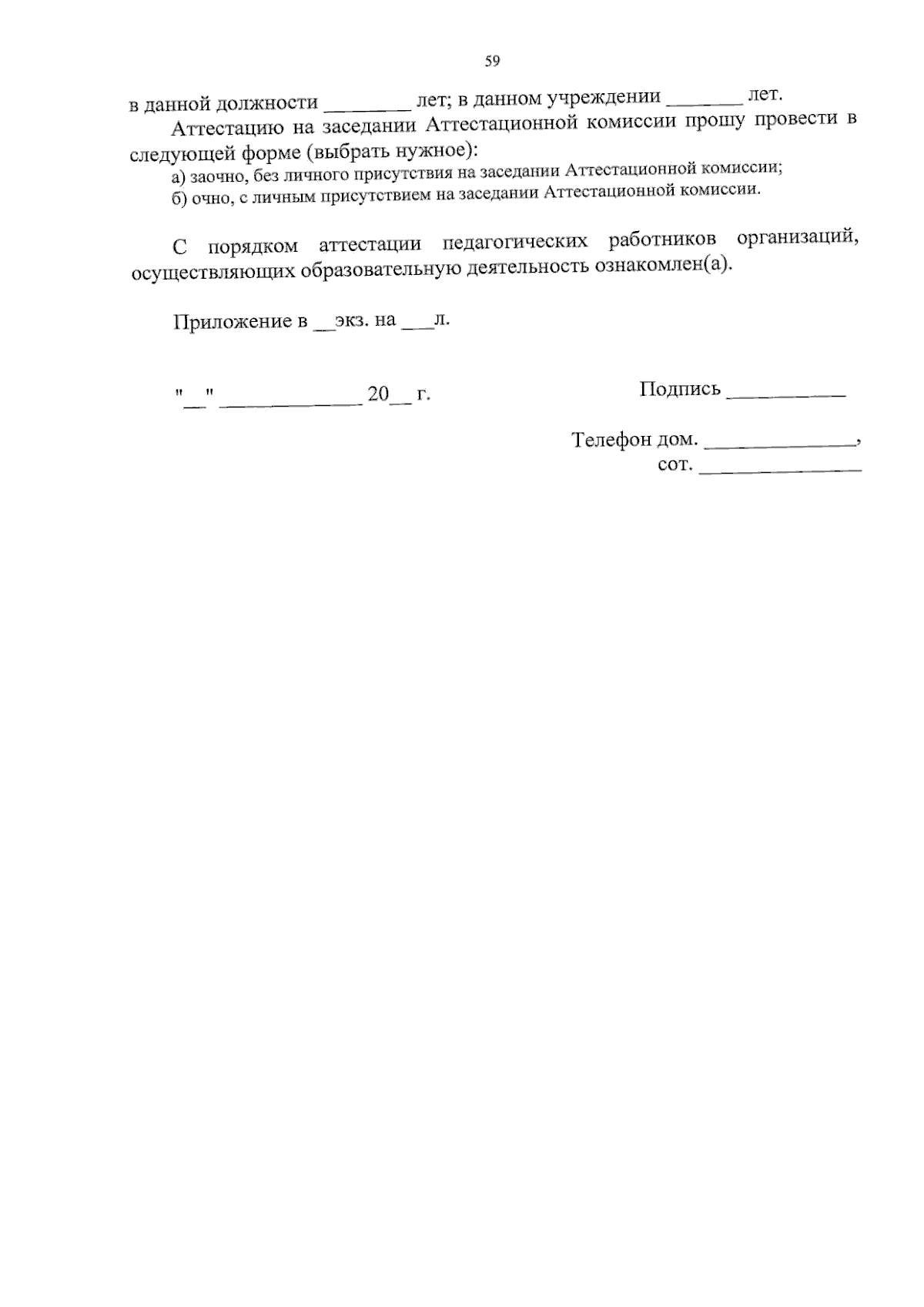 59

в данной должности ________ лет; в данном учреждении _______ лет.

Аттестацию на заседании Аттестационной комиссии прошу провести в следующей форме (выбрать нужное):

а) заочно, без личного присутствия на заседании Аттестационной комиссии;

б) очно, с личным присутствием на заседании Аттестационной комиссии.

С порядком аттестации педагогических работников организаций, осуществляющих образовательную деятельность ознакомлен(а).

Приложение в __экз. на ___л.

"__" ____________ 20__ г.

Подпись ___________

Телефон дом. ______________,

сот. _______________